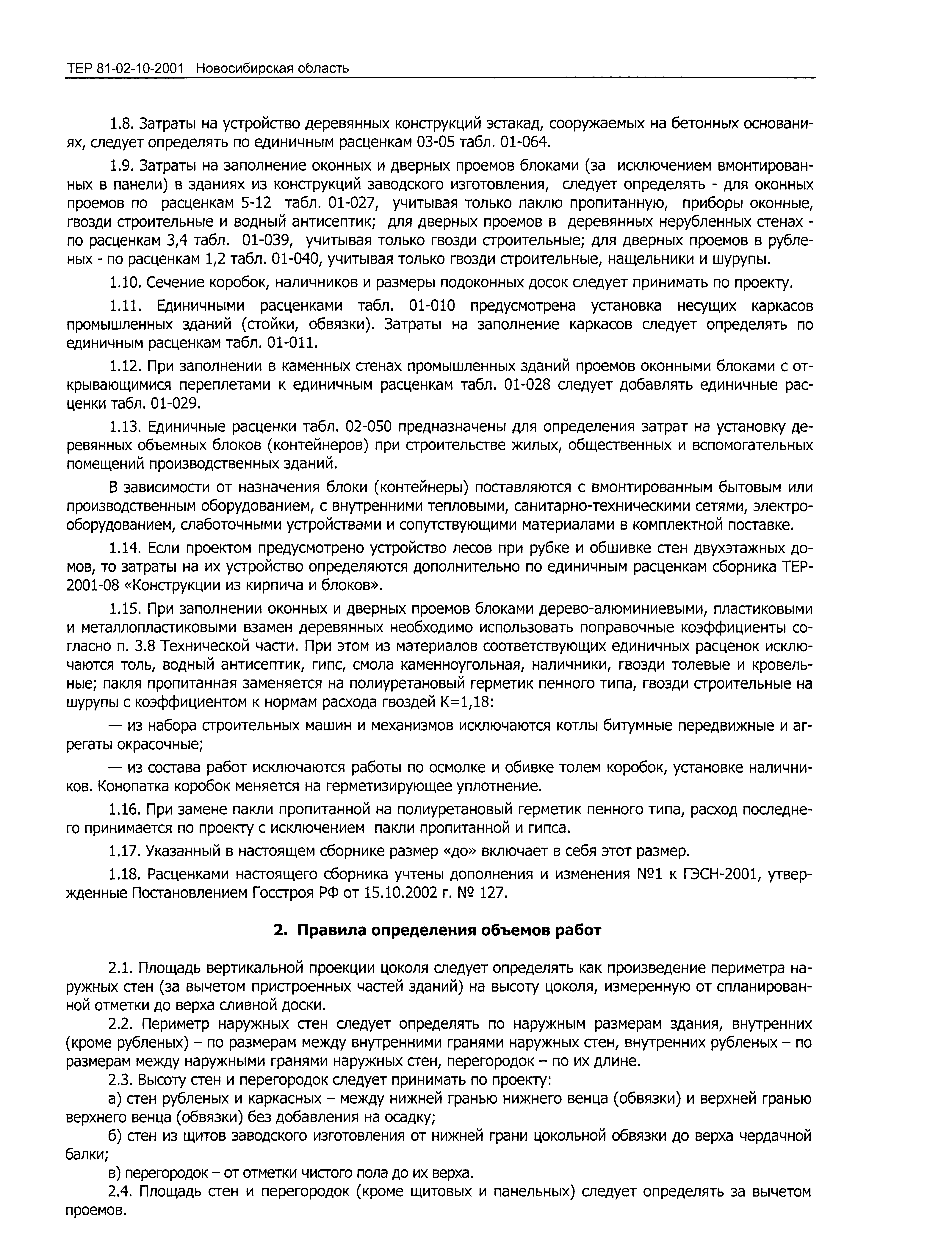 ТЕР 81-02-10-2001 Новосибирская область

1.8. Затраты на устройство деревянных конструкций эстакад, сооружаемых на бетонных основаниях, следует определять по единичным расценкам 03-05 табл. 01-064.

1.9. Затраты на заполнение оконных и дверных проемов блоками (за исключением вмонтированных в панели) в зданиях из конструкций заводского изготовления, следует определять - для оконных проемов по расценкам 5-12 табл. 01-027, учитывая только паклю пропитанную, приборы оконные, гвозди строительные и водный антисептик; для дверных проемов в деревянных нерубленных стенах - по расценкам 3,4 табл. 01-039, учитывая только гвозди строительные; для дверных проемов в рубленых - по расценкам 1,2 табл. 01-040, учитывая только гвозди строительные, нащельники и шурупы.

1.10. Сечение коробок, наличников и размеры подоконных досок следует принимать по проекту.

1.11. Единичными расценками табл. 01-010 предусмотрена установка несущих каркасов промышленных зданий (стойки, обвязки). Затраты на заполнение каркасов следует определять по единичным расценкам табл. 01-011.

1.12. При заполнении в каменных стенах промышленных зданий проемов оконными блоками с открывающимися переплетами к единичным расценкам табл. 01-028 следует добавлять единичные расценки табл. 01-029.

1.13. Единичные расценки табл. 02-050 предназначены для определения затрат на установку деревянных объемных блоков (контейнеров) при строительстве жилых, общественных и вспомогательных помещений производственных зданий.

В зависимости от назначения блоки (контейнеры) поставляются с вмонтированным бытовым или производственным оборудованием, с внутренними тепловыми, санитарно-техническими сетями, электрооборудованием, слаботочными устройствами и сопутствующими материалами в комплектной поставке.

1.14. Если проектом предусмотрено устройство лесов при рубке и обшивке стен двухэтажных домов, то затраты на их устройство определяются дополнительно по единичным расценкам сборника ТЕР-2001-08 «Конструкции из кирпича и блоков».

1.15. При заполнении оконных и дверных проемов блоками дерево-алюминиевыми, пластиковыми и металлопластиковыми взамен деревянных необходимо использовать поправочные коэффициенты согласно п. 3.8 Технической части. При этом из материалов соответствующих единичных расценок исключаются толь, водный антисептик, гипс, смола каменноугольная, наличники, гвозди толевые и кровельные; пакля пропитанная заменяется на полиуретановый герметик пенного типа, гвозди строительные на шурупы с коэффициентом к нормам расхода гвоздей К=1,18:

— из набора строительных машин и механизмов исключаются котлы битумные передвижные и агрегаты окрасочные;

— из состава работ исключаются работы по осмолке и обивке толем коробок, установке наличников. Конопатка коробок меняется на герметизирующее уплотнение.

1.16. При замене пакли пропитанной на полиуретановый герметик пенного типа, расход последнего принимается по проекту с исключением пакли пропитанной и гипса.

1.17. Указанный в настоящем сборнике размер «до» включает в себя этот размер.

1.18. Расценками настоящего сборника учтены дополнения и изменения №1 к ГЭСН-2001, утвержденные Постановлением Госстроя РФ от 15.10.2002 г. № 127.

2. Правила определения объемов работ

2.1. Площадь вертикальной проекции цоколя следует определять как произведение периметра наружных стен (за вычетом пристроенных частей зданий) на высоту цоколя, измеренную от спланированной отметки до верха сливной доски.

2.2. Периметр наружных стен следует определять по наружным размерам здания, внутренних (кроме рубленых) – по размерам между внутренними гранями наружных стен, внутренних рубленых – по размерам между наружными гранями наружных стен, перегородок – по их длине.

2.3. Высоту стен и перегородок следует принимать по проекту:

а) стен рубленых и каркасных – между нижней гранью нижнего венца (обвязки) и верхней гранью верхнего венца (обвязки) без добавления на осадку;

б) стен из щитов заводского изготовления от нижней грани цокольной обвязки до верха чердачной балки;

в) перегородок – от отметки чистого пола до их верха.

2.4. Площадь стен и перегородок (кроме щитовых и панельных) следует определять за вычетом проемов.